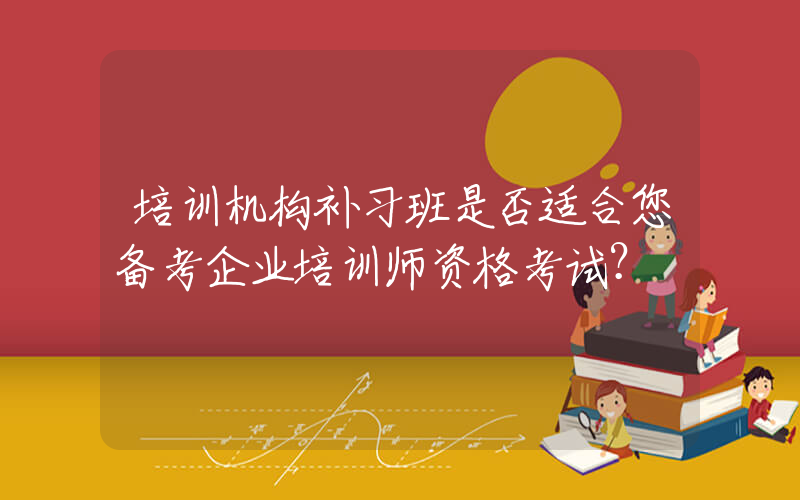 培训机构补习班是否适合您备考企业培训师资格考试？